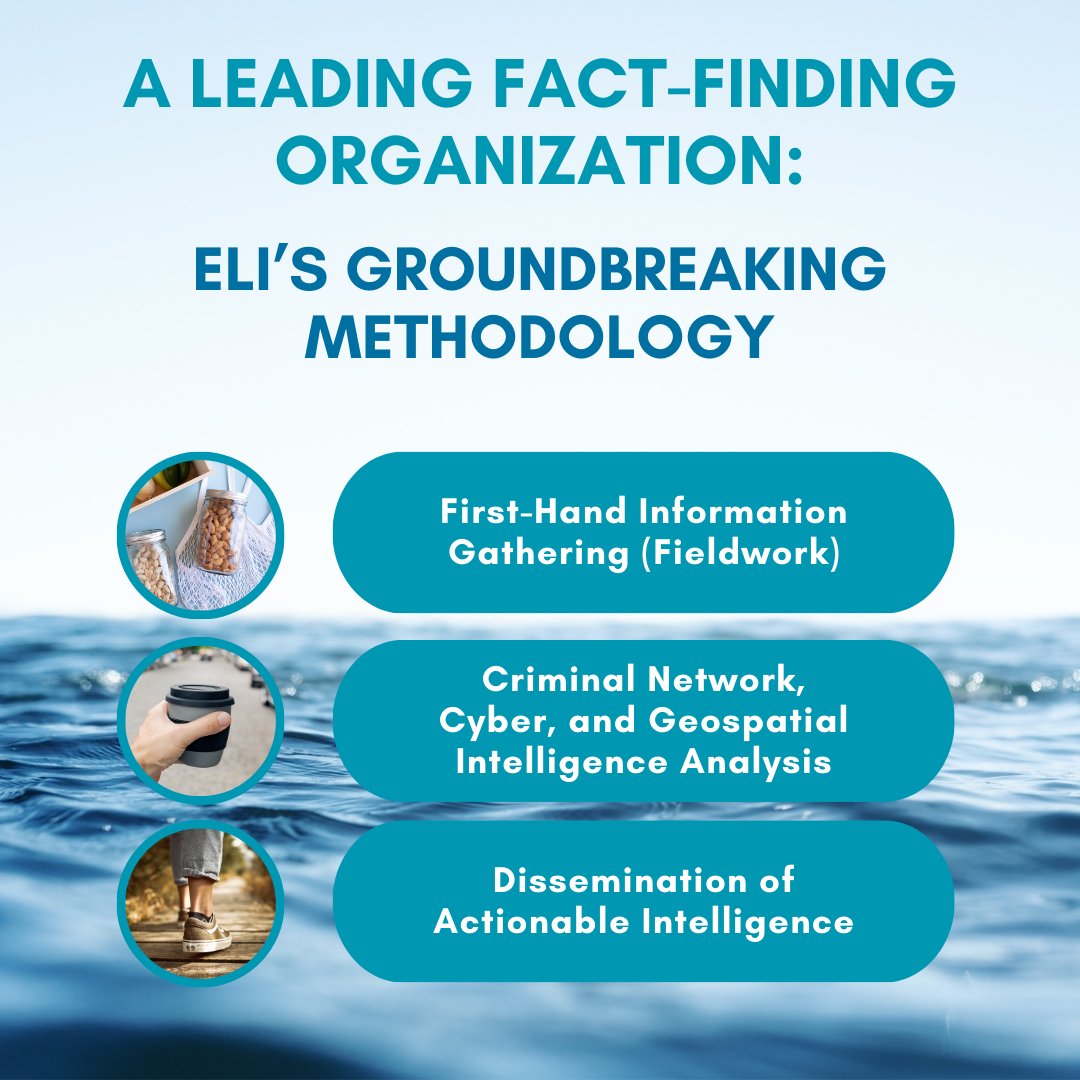 A LEADING FACT-FINDING ORGANIZATION:

ELI'S GROUNDBREAKING METHODOLOGY

First-Hand Information Gathering (Fieldwork)

Criminal Network, Cyber, and Geospatial Intelligence Analysis

Dissemination of Actionable Intelligence